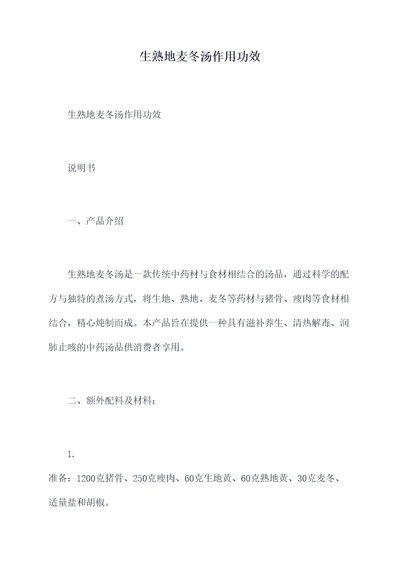 生熟地麦冬汤作用功效

生熟地麦冬汤作用功效

说明书

一、产品介绍

生熟地麦冬汤是一款传统中药材与食材相结合的汤品，通过科学的配方与独特的煮汤方式，将生地、熟地、麦冬等药材与猪骨、瘦肉等食材相结合，精心炖制而成。本产品旨在提供一种具有滋补养生、清热解毒、润肺止咳的中药汤品供消费者享用。

二、额外配料及材料：

1.

准备：1200克猪骨、250克瘦肉、60克生地黄、60克熟地黄、30克麦冬、适量盐和胡椒。